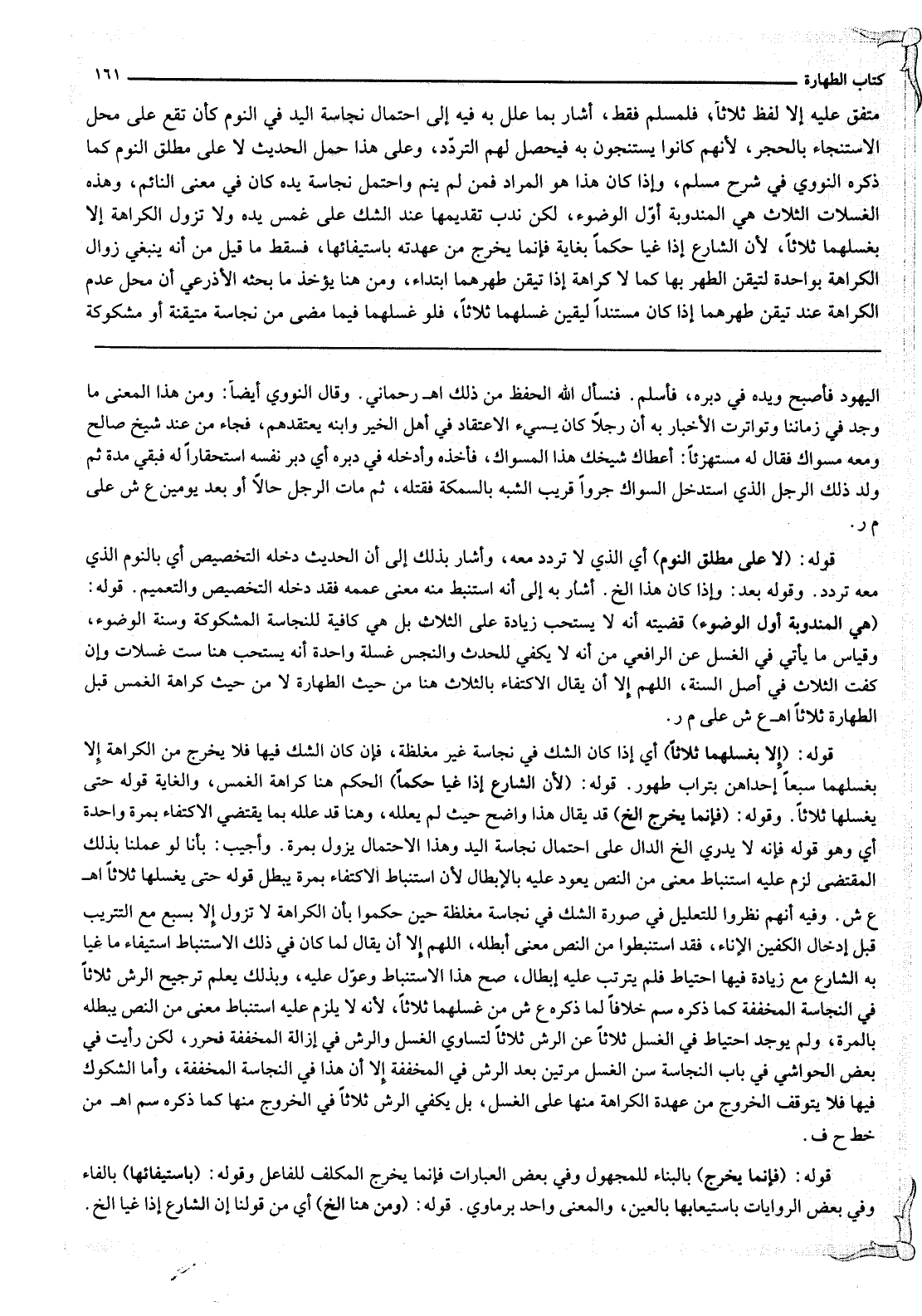 كتاب الطهارة ١٦١

متفق عليه إلا لفظ ثلاثاً، فلمسلم فقط، أشار بما علل به فيه إلى احتمال نجاسة اليد في النوم كأن تقع على محل الاستنجاء بالحجر، لأنهم كانوا يستنجون به فيحصل لهم التردّد، وعلى هذا حمل الحديث لا على مطلق النوم كما ذكره النووي في شرح مسلم، وإذا كان هذا هو المراد فمن لم ينم واحتمل نجاسة يده كان في معنى النائم، وهذه الغسلات الثلاث هي المندوبة أوّل الوضوء، لكن ندب تقديمها عند الشك على غمس يده ولا تزول الكراهة إلا بغسلهما ثلاثاً، لأن الشارع إذا غيا حكماً بغاية فإنما يخرج من عهدته باستيفائها، فسقط ما قيل من أنه ينبغي زوال الكراهة بواحدة لتيقن الطهر بها كما لا كراهة إذا تيقن طهرهما ابتداء، ومن هنا يؤخذ ما بحثه الأذرعي أن محل عدم الكراهة عند تيقن طهرهما إذا كان مستنداً ليقين غسلهما ثلاثاً، فلو غسلهما فيما مضى من نجاسة متيقنة أو مشكوكة

اليهود فأصبح ويده في دبره، فأسلم. فنسأل الله الحفظ من ذلك اهـ رحماني. وقال النووي أيضاً: ومن هذا المعنى ما وجد في زماننا وتواترت الأخبار به أن رجلاً كان يسيء الاعتقاد في أهل الخير وابنه يعتقدهم، فجاء من عند شيخ صالح ومعه مسواك فقال له مستهزئاً: أعطاك شيخك هذا المسواك، فأخذه وأدخله في دبره أي دبر نفسه استحقاراً له فبقي مدة ثم ولد ذلك الرجل الذي استدخل السواك جرواً قريب الشبه بالسمكة فقتله، ثم مات الرجل حالاً أو بعد يومين ع ش على م ر.

قوله: (لا على مطلق النوم) أي الذي لا تردد معه، وأشار بذلك إلى أن الحديث دخله التخصيص أي بالنوم الذي معه تردد. وقوله بعد: وإذا كان هذا الخ. أشار به إلى أنه استنبط منه معنى عممه فقد دخله التخصيص والتعميم. قوله: (هي المندوبة أول الوضوء) قضيته أنه لا يستحب زيادة على الثلاث بل هي كافية للنجاسة المشكوكة وسنة الوضوء، وقياس ما يأتي في الغسل عن الرافعي من أنه لا يكفي للحدث والنجس غسلة واحدة أنه يستحب هنا ست غسلات وإن كفت الثلاث في أصل السنة، اللهم إلا أن يقال الاكتفاء بالثلاث هنا من حيث الطهارة لا من حيث كراهة الغمس قبل الطهارة ثلاثاً اهـ ع ش على م ر.

قوله: (إلا بغسلهما ثلاثاً) أي إذا كان الشك في نجاسة غير مغلظة، فإن كان الشك فيها فلا يخرج من الكراهة إلا بغسلهما سبعاً إحداهن بتراب طهور. قوله: (لأن الشارع إذا غيا حكماً) الحكم هنا كراهة الغمس، والغاية قوله حتى يغسلها ثلاثاً. وقوله: (فإنما يخرج الخ) قد يقال هذا واضح حيث لم يعلله، وهنا قد علله بما يقتضي الاكتفاء بمرة واحدة أي وهو قوله فإنه لا يدري الخ الدال على احتمال نجاسة اليد وهذا الاحتمال يزول بمرة. وأجيب: بأنا لو عملنا بذلك المقتضى لزم عليه استنباط معنى من النص يعود عليه بالإبطال لأن استنباط الاكتفاء بمرة يبطل قوله حتى يغسلها ثلاثاً اهـ ع ش. وفيه أنهم نظروا للتعليل في صورة الشك في نجاسة مغلظة حين حكموا بأن الكراهة لا تزول إلا بسبع مع التتريب قبل إدخال الكفين الإناء، فقد استنبطوا من النص معنى أبطله، اللهم إلا أن يقال لما كان في ذلك الاستنباط استيفاء ما غيا به الشارع مع زيادة فيها احتياط فلم يترتب عليه إبطال، صح هذا الاستنباط وعوّل عليه، وبذلك يعلم ترجيح الرش ثلاثاً في النجاسة المخففة كما ذكره سم خلافاً لما ذكره ع ش من غسلهما ثلاثاً، لأنه لا يلزم عليه استنباط معنى من النص يبطله بالمرة، ولم يوجد احتياط في الغسل ثلاثاً عن الرش ثلاثاً لتساوي الغسل والرش في إزالة المخففة فحرر، لكن رأيت في بعض الحواشي في باب النجاسة سن الغسل مرتين بعد الرش في المخففة إلا أن هذا في النجاسة المخففة، وأما الشكوك فيها فلا يتوقف الخروج من عهدة الكراهة منها على الغسل، بل يكفي الرش ثلاثاً في الخروج منها كما ذكره سم اهـ من خط ح ف.

قوله: (فإنما يخرج) بالبناء للمجهول وفي بعض العبارات فإنما يخرج المكلف للفاعل وقوله: (باستيفائها) بالفاء وفي بعض الروايات باستيعابها بالعين، والمعنى واحد برماوي. قوله: (ومن هنا الخ) أي من قولنا إن الشارع إذا غيا الخ.